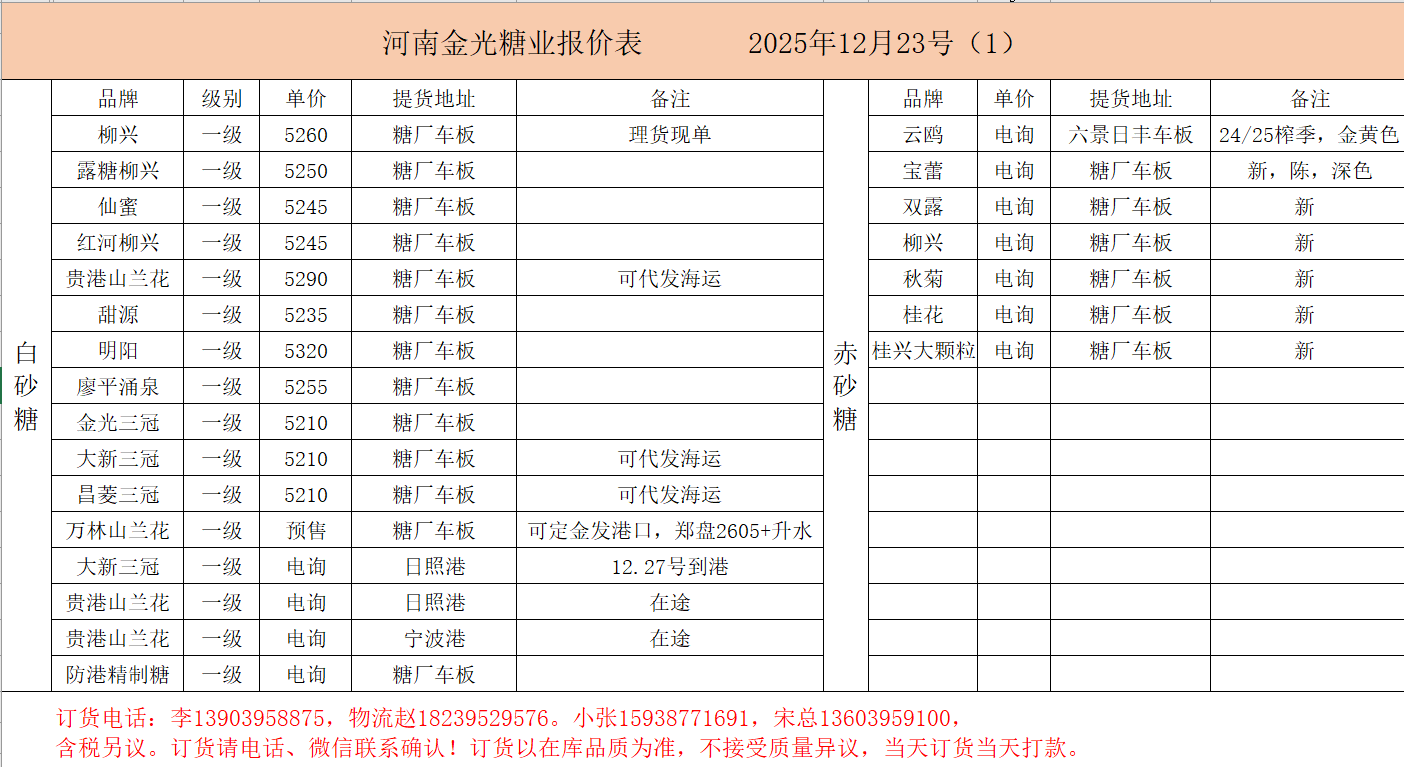 河南金光糖业报价表　　2025年12月23号（1）

白砂糖

| 品牌 | 级别 | 单价 | 提货地址 | 备注 |
|---|---|---|---|---|
| 柳兴 | 一级 | 5260 | 糖厂车板 | 理货现单 |
| 露糖柳兴 | 一级 | 5250 | 糖厂车板 | |
| 仙蜜 | 一级 | 5245 | 糖厂车板 | |
| 红河柳兴 | 一级 | 5245 | 糖厂车板 | |
| 贵港山兰花 | 一级 | 5290 | 糖厂车板 | 可代发海运 |
| 甜源 | 一级 | 5235 | 糖厂车板 | |
| 明阳 | 一级 | 5320 | 糖厂车板 | |
| 廖平涌泉 | 一级 | 5255 | 糖厂车板 | |
| 金光三冠 | 一级 | 5210 | 糖厂车板 | |
| 大新三冠 | 一级 | 5210 | 糖厂车板 | 可代发海运 |
| 昌菱三冠 | 一级 | 5210 | 糖厂车板 | 可代发海运 |
| 万林山兰花 | 一级 | 预售 | 糖厂车板 | 可定金发港口，郑盘2605+升水 |
| 大新三冠 | 一级 | 电询 | 日照港 | 12.27号到港 |
| 贵港山兰花 | 一级 | 电询 | 日照港 | 在途 |
| 贵港山兰花 | 一级 | 电询 | 宁波港 | 在途 |
| 防港精制糖 | 一级 | 电询 | 糖厂车板 | |

赤砂糖

| 品牌 | 单价 | 提货地址 | 备注 |
|---|---|---|---|
| 云鸥 | 电询 | 六景日丰车板 | 24/25榨季，金黄色 |
| 宝蕾 | 电询 | 糖厂车板 | 新，陈，深色 |
| 双露 | 电询 | 糖厂车板 | 新 |
| 柳兴 | 电询 | 糖厂车板 | 新 |
| 秋菊 | 电询 | 糖厂车板 | 新 |
| 桂花 | 电询 | 糖厂车板 | 新 |
| 桂兴大颗粒 | 电询 | 糖厂车板 | 新 |

订货电话：李13903958875，物流赵18239529576。小张15938771691，宋总13603959100，
含税另议。订货请电话、微信联系确认！订货以在库品质为准，不接受质量异议，当天订货当天打款。